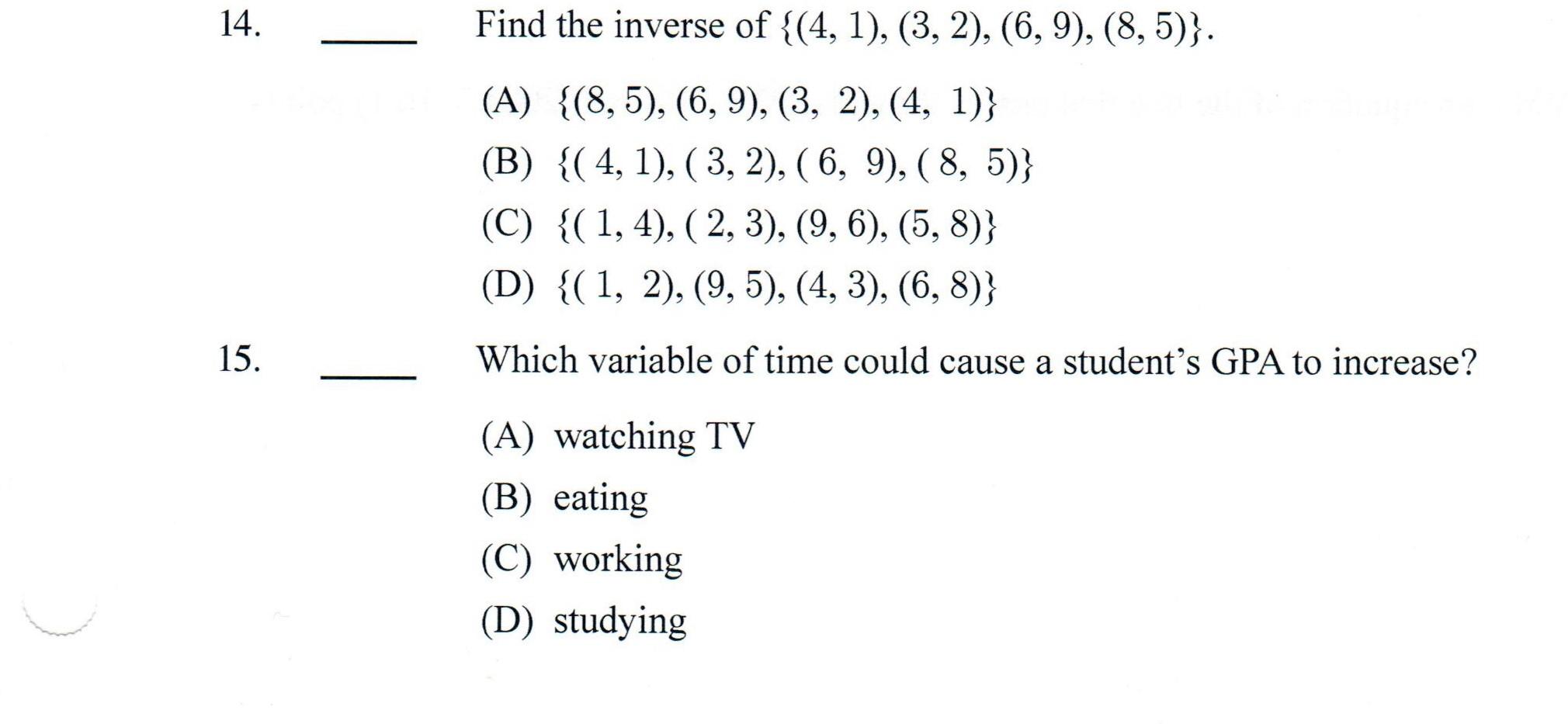 14. _____ Find the inverse of $\{(4, 1), (3, 2), (6, 9), (8, 5)\}$.

(A) $\{(8, 5), (6, 9), (3, 2), (4, 1)\}$

(B) $\{(4, 1), (3, 2), (6, 9), (8, 5)\}$

(C) $\{(1, 4), (2, 3), (9, 6), (5, 8)\}$

(D) $\{(1, 2), (9, 5), (4, 3), (6, 8)\}$

15. _____ Which variable of time could cause a student's GPA to increase?

(A) watching TV

(B) eating

(C) working

(D) studying